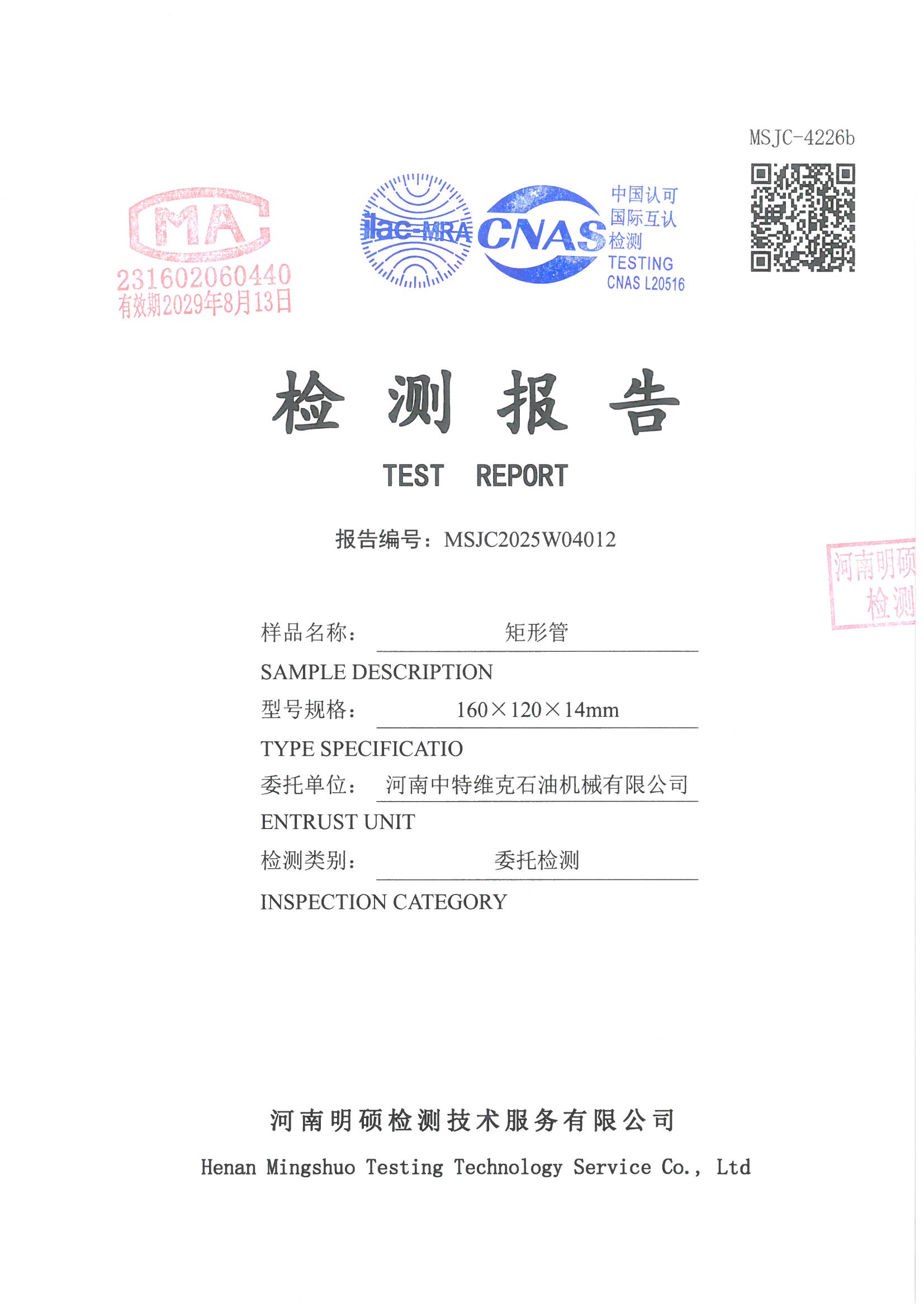 MSJC-4226b

MA
231602060440
有效期2029年8月13日

ilac-MRA

CNAS

中国认可
国际互认
检测
TESTING
CNAS L20516

检 测 报 告

TEST REPORT

报告编号：MSJC2025W04012

河南明硕
检测

样品名称： 矩形管

SAMPLE DESCRIPTION

型号规格： 160×120×14mm

TYPE SPECIFICATIO

委托单位： 河南中特维克石油机械有限公司

ENTRUST UNIT

检测类别： 委托检测

INSPECTION CATEGORY

河南明硕检测技术服务有限公司

Henan Mingshuo Testing Technology Service Co., Ltd